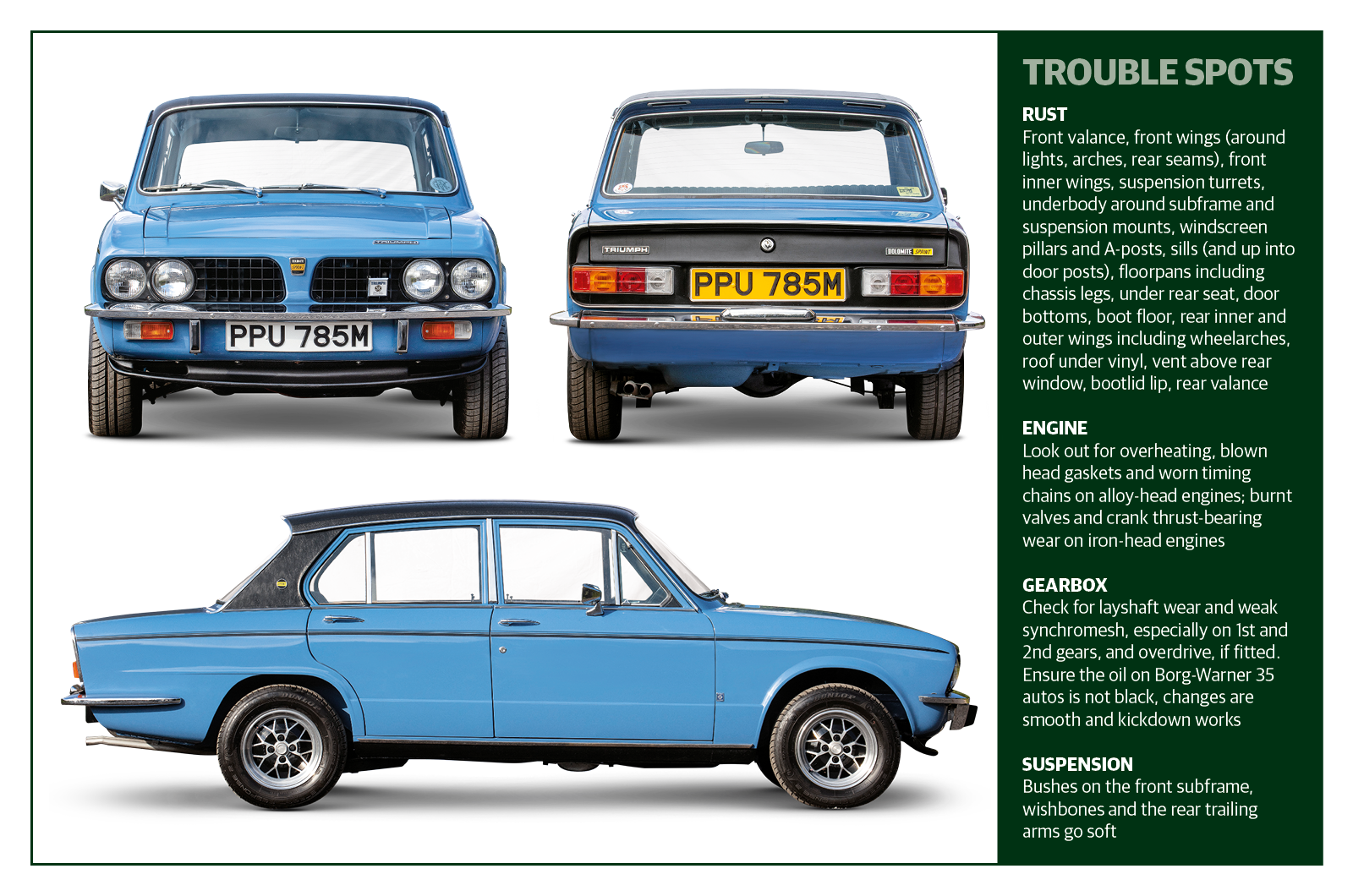 PPU 785M

TRIUMPH

DOLOMITE SPRINT

PPU 785M

TROUBLE SPOTS

RUST
Front valance, front wings (around lights, arches, rear seams), front inner wings, suspension turrets, underbody around subframe and suspension mounts, windscreen pillars and A-posts, sills (and up into door posts), floorpans including chassis legs, under rear seat, door bottoms, boot floor, rear inner and outer wings including wheelarches, roof under vinyl, vent above rear window, bootlid lip, rear valance

ENGINE
Look out for overheating, blown head gaskets and worn timing chains on alloy-head engines; burnt valves and crank thrust-bearing wear on iron-head engines

GEARBOX
Check for layshaft wear and weak synchromesh, especially on 1st and 2nd gears, and overdrive, if fitted. Ensure the oil on Borg-Warner 35 autos is not black, changes are smooth and kickdown works

SUSPENSION
Bushes on the front subframe, wishbones and the rear trailing arms go soft